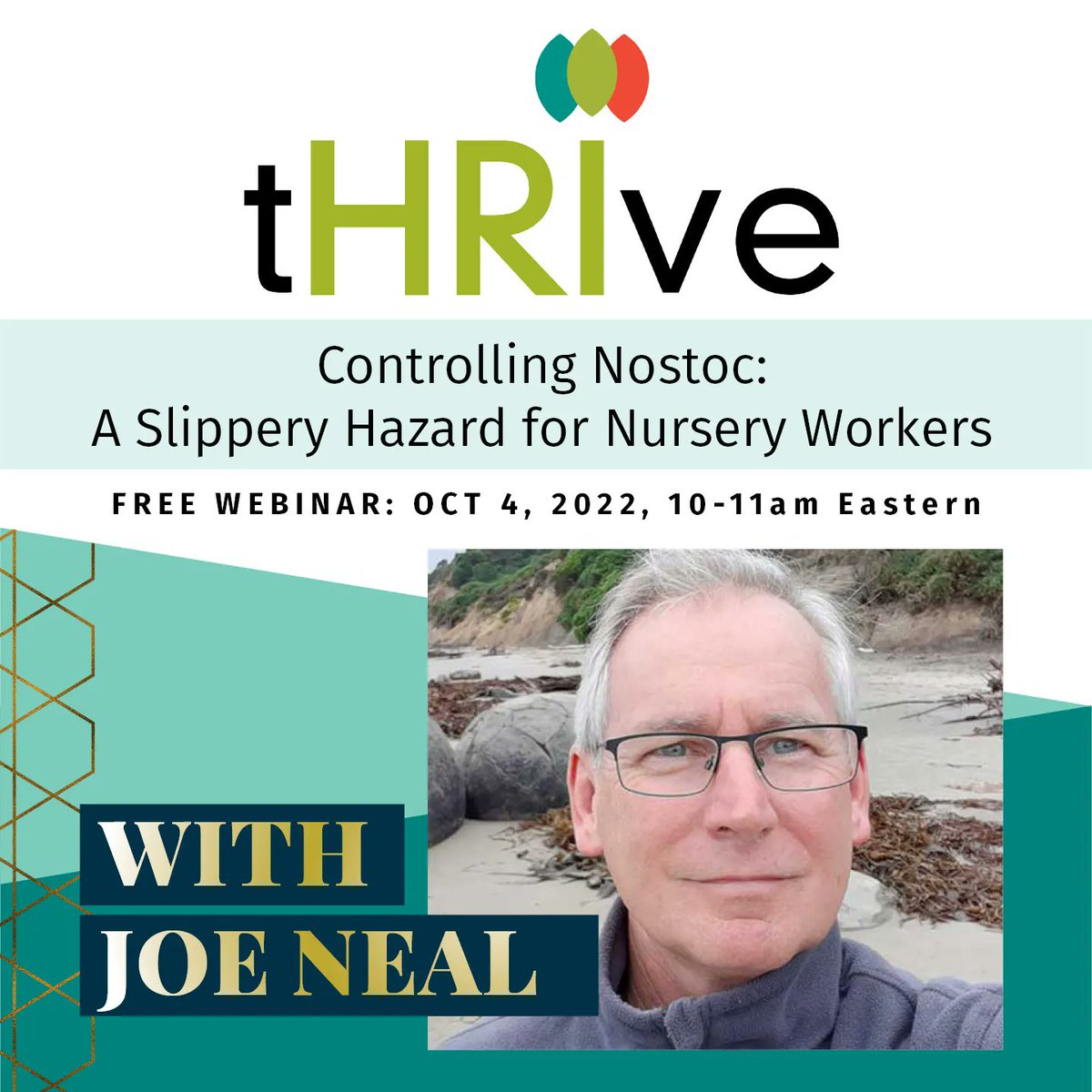 tHRIve

Controlling Nostoc:
A Slippery Hazard for Nursery Workers

FREE WEBINAR: OCT 4, 2022, 10-11am Eastern

WITH
JOE NEAL